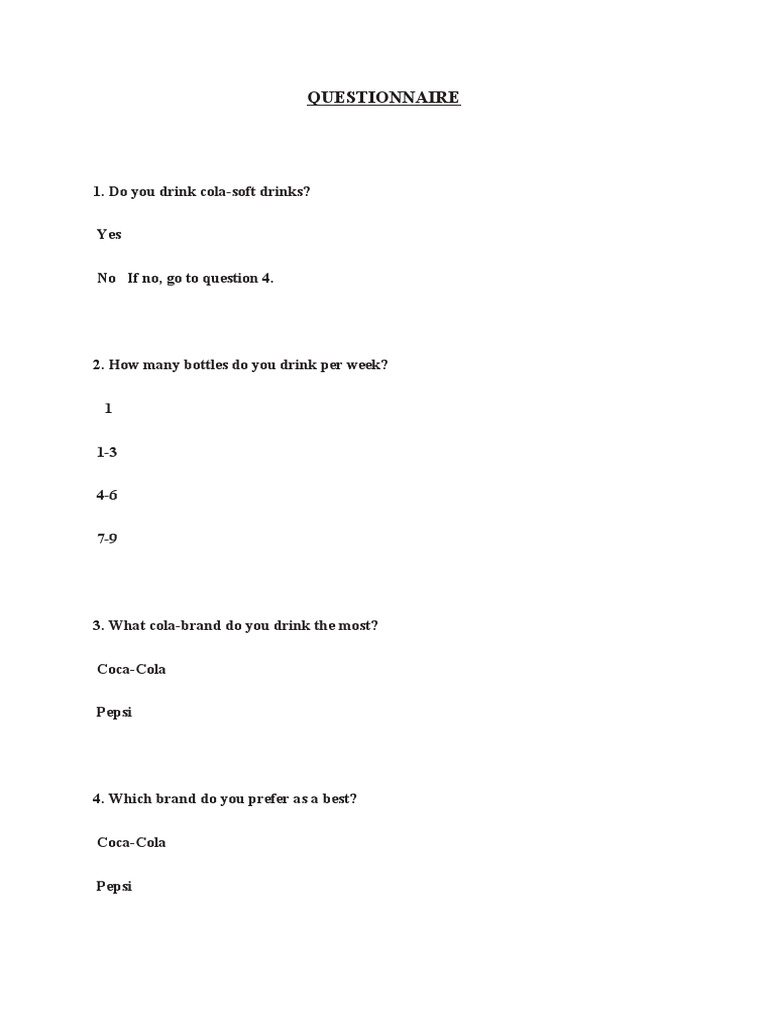 QUESTIONNAIRE

1. Do you drink cola-soft drinks?

Yes

No   If no, go to question 4.

2. How many bottles do you drink per week?

1

1-3

4-6

7-9

3. What cola-brand do you drink the most?

Coca-Cola

Pepsi

4. Which brand do you prefer as a best?

Coca-Cola

Pepsi